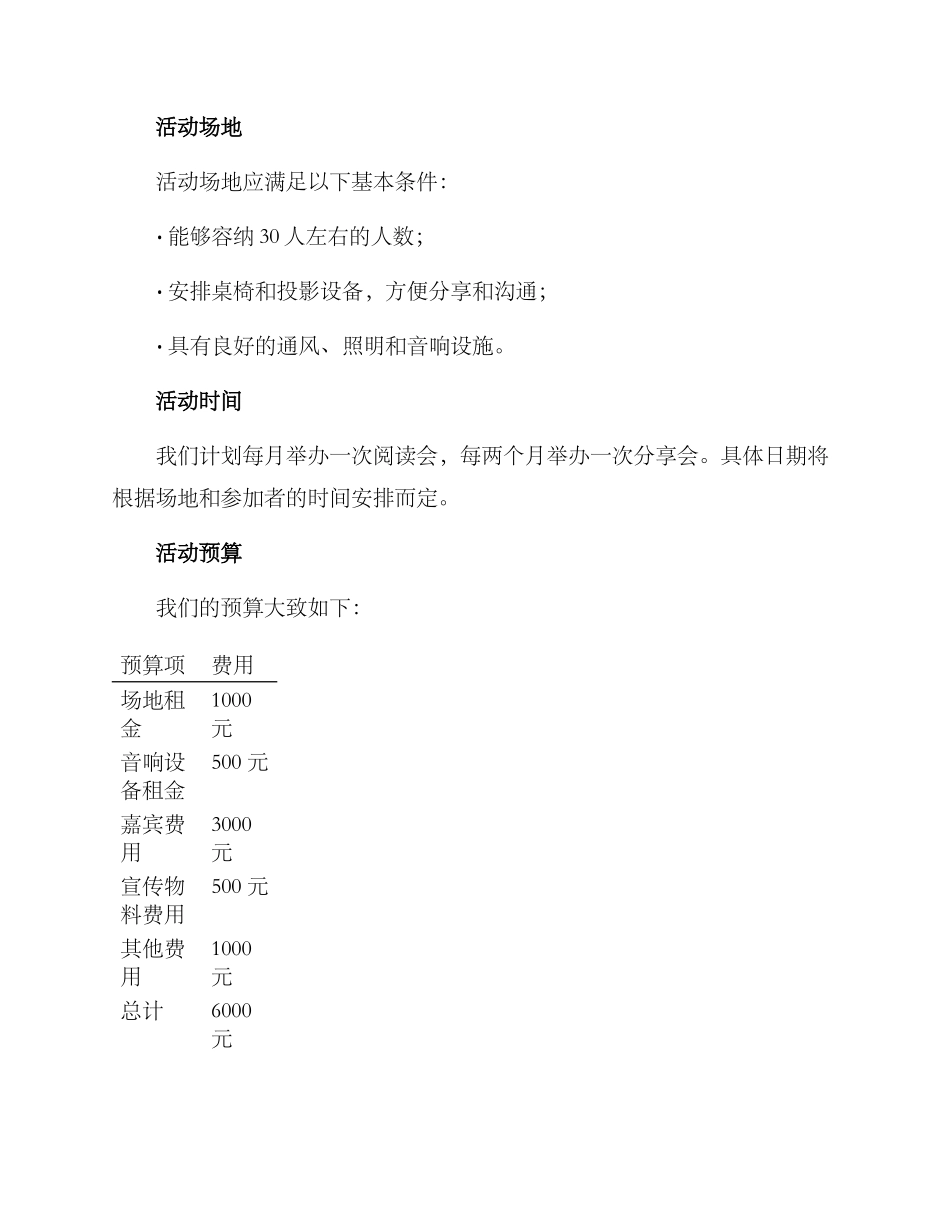 活动场地

活动场地应满足以下基本条件：

· 能够容纳 30 人左右的人数；

· 安排桌椅和投影设备，方便分享和沟通；

· 具有良好的通风、照明和音响设施。

活动时间

我们计划每月举办一次阅读会，每两个月举办一次分享会。具体日期将根据场地和参加者的时间安排而定。

活动预算

我们的预算大致如下：

| 预算项 | 费用 |
|---|---|
| 场地租金 | 1000 元 |
| 音响设备租金 | 500 元 |
| 嘉宾费用 | 3000 元 |
| 宣传物料费用 | 500 元 |
| 其他费用 | 1000 元 |
| 总计 | 6000 元 |